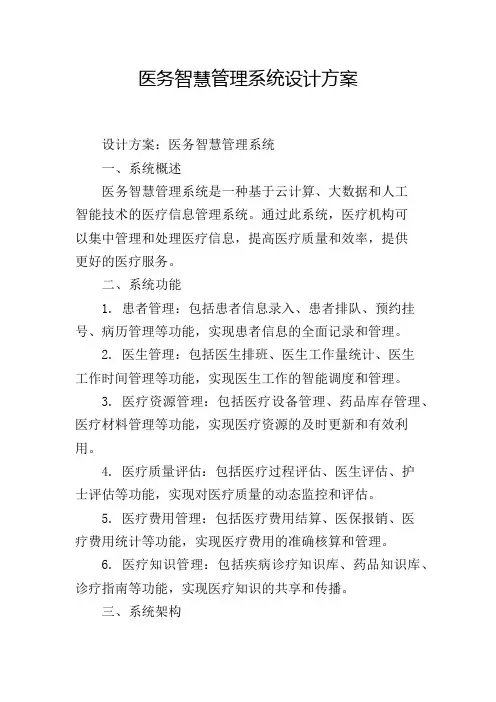 医务智慧管理系统设计方案

设计方案：医务智慧管理系统

一、系统概述

医务智慧管理系统是一种基于云计算、大数据和人工智能技术的医疗信息管理系统。通过此系统，医疗机构可以集中管理和处理医疗信息，提高医疗质量和效率，提供更好的医疗服务。

二、系统功能

1. 患者管理：包括患者信息录入、患者排队、预约挂号、病历管理等功能，实现患者信息的全面记录和管理。

2. 医生管理：包括医生排班、医生工作量统计、医生工作时间管理等功能，实现医生工作的智能调度和管理。

3. 医疗资源管理：包括医疗设备管理、药品库存管理、医疗材料管理等功能，实现医疗资源的及时更新和有效利用。

4. 医疗质量评估：包括医疗过程评估、医生评估、护士评估等功能，实现对医疗质量的动态监控和评估。

5. 医疗费用管理：包括医疗费用结算、医保报销、医疗费用统计等功能，实现医疗费用的准确核算和管理。

6. 医疗知识管理：包括疾病诊疗知识库、药品知识库、诊疗指南等功能，实现医疗知识的共享和传播。

三、系统架构